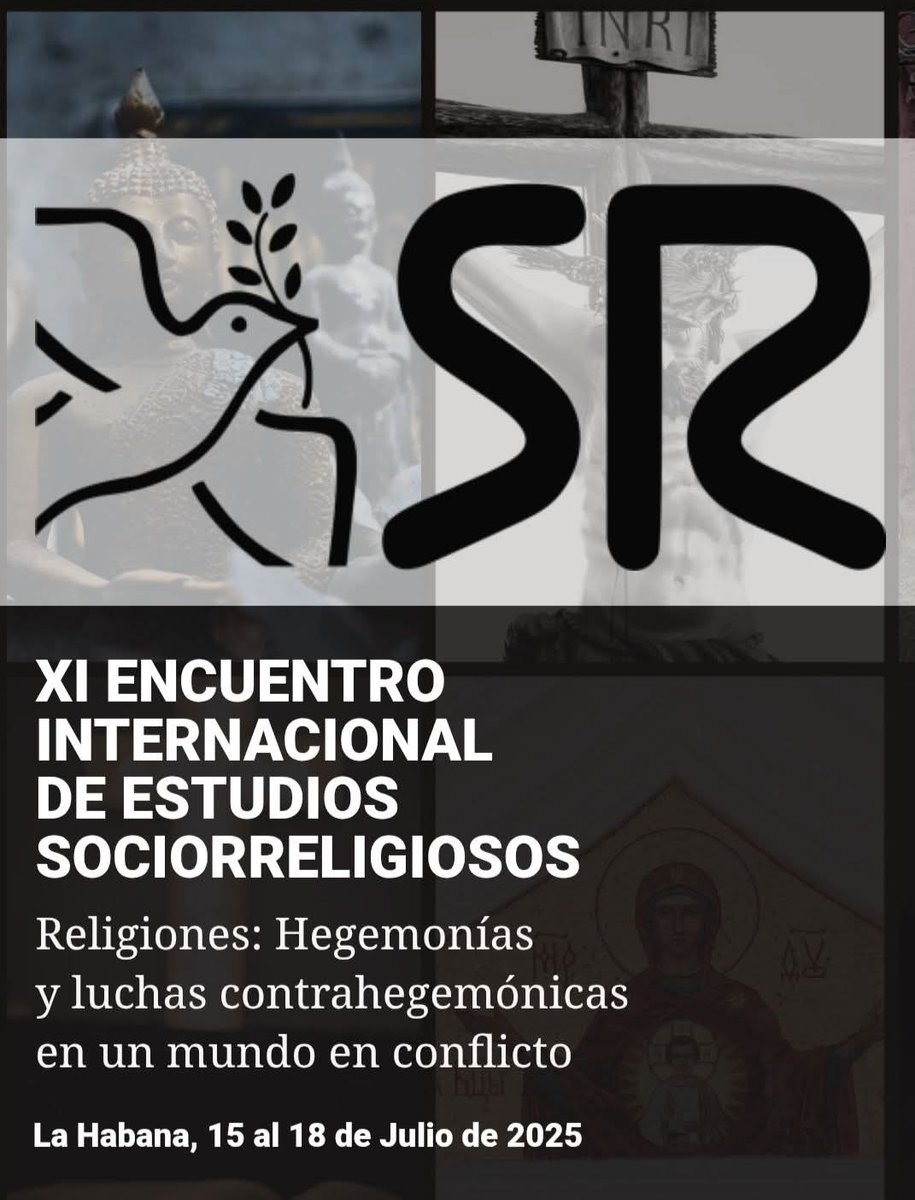 INRI

SR

XI ENCUENTRO INTERNACIONAL DE ESTUDIOS SOCIORRELIGIOSOS

Religiones: Hegemonías y luchas contrahegemónicas en un mundo en conflicto

La Habana, 15 al 18 de Julio de 2025